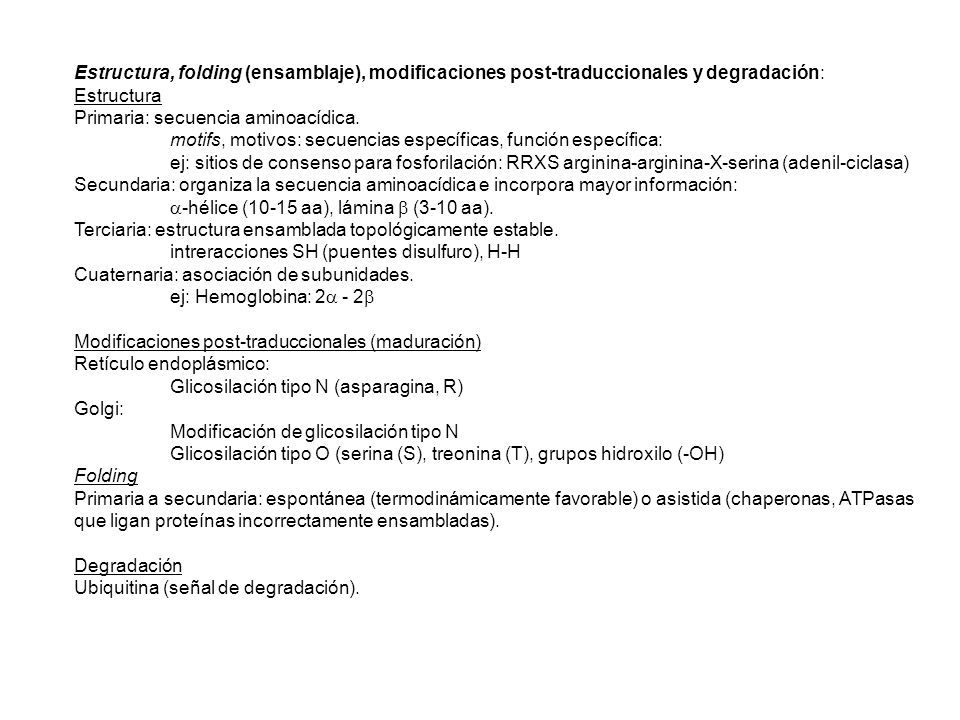 Estructura, folding (ensamblaje), modificaciones post-traduccionales y degradación:
Estructura
Primaria: secuencia aminoacídica.
motifs, motivos: secuencias específicas, función específica:
ej: sitios de consenso para fosforilación: RRXS arginina-arginina-X-serina (adenil-ciclasa)
Secundaria: organiza la secuencia aminoacídica e incorpora mayor información:
$\alpha$-hélice (10-15 aa), lámina $\beta$ (3-10 aa).
Terciaria: estructura ensamblada topológicamente estable.
intreracciones SH (puentes disulfuro), H-H
Cuaternaria: asociación de subunidades.
ej: Hemoglobina: $2\alpha$ - $2\beta$

Modificaciones post-traduccionales (maduración)
Retículo endoplásmico:
Glicosilación tipo N (asparagina, R)
Golgi:
Modificación de glicosilación tipo N
Glicosilación tipo O (serina (S), treonina (T), grupos hidroxilo (-OH)
Folding
Primaria a secundaria: espontánea (termodinámicamente favorable) o asistida (chaperonas, ATPasas que ligan proteínas incorrectamente ensambladas).

Degradación
Ubiquitina (señal de degradación).